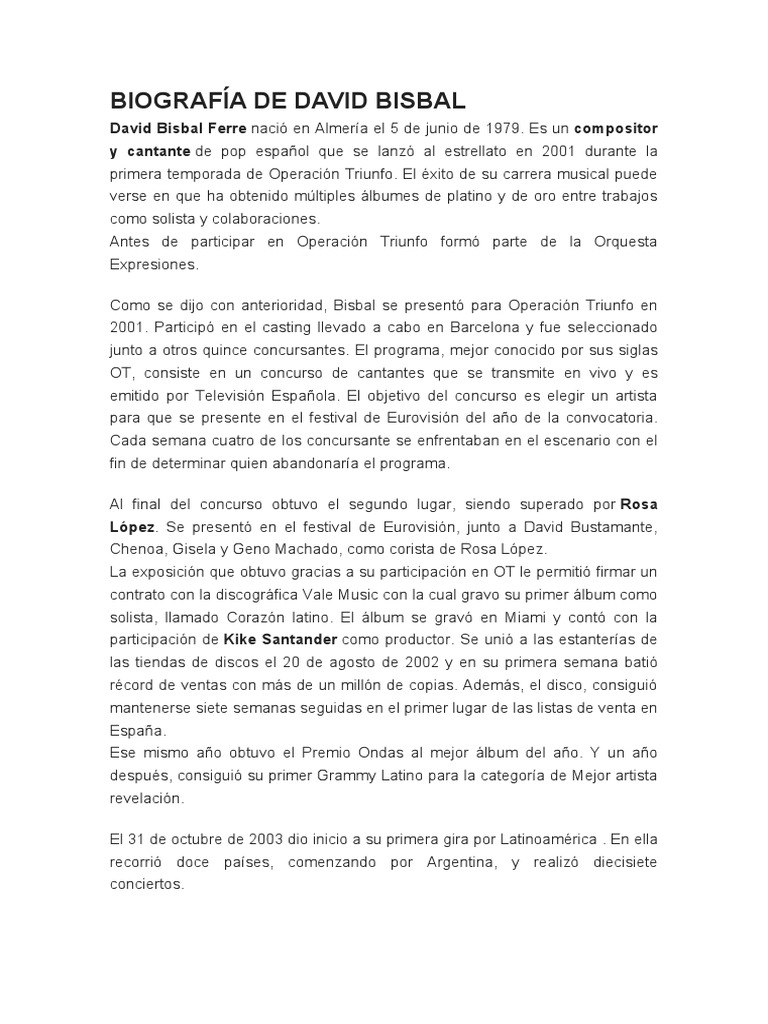 BIOGRAFÍA DE DAVID BISBAL

David Bisbal Ferre nació en Almería el 5 de junio de 1979. Es un compositor y cantante de pop español que se lanzó al estrellato en 2001 durante la primera temporada de Operación Triunfo. El éxito de su carrera musical puede verse en que ha obtenido múltiples álbumes de platino y de oro entre trabajos como solista y colaboraciones.
Antes de participar en Operación Triunfo formó parte de la Orquesta Expresiones.

Como se dijo con anterioridad, Bisbal se presentó para Operación Triunfo en 2001. Participó en el casting llevado a cabo en Barcelona y fue seleccionado junto a otros quince concursantes. El programa, mejor conocido por sus siglas OT, consiste en un concurso de cantantes que se transmite en vivo y es emitido por Televisión Española. El objetivo del concurso es elegir un artista para que se presente en el festival de Eurovisión del año de la convocatoria. Cada semana cuatro de los concursante se enfrentaban en el escenario con el fin de determinar quien abandonaría el programa.

Al final del concurso obtuvo el segundo lugar, siendo superado por Rosa López. Se presentó en el festival de Eurovisión, junto a David Bustamante, Chenoa, Gisela y Geno Machado, como corista de Rosa López.
La exposición que obtuvo gracias a su participación en OT le permitió firmar un contrato con la discográfica Vale Music con la cual gravo su primer álbum como solista, llamado Corazón latino. El álbum se gravó en Miami y contó con la participación de Kike Santander como productor. Se unió a las estanterías de las tiendas de discos el 20 de agosto de 2002 y en su primera semana batió récord de ventas con más de un millón de copias. Además, el disco, consiguió mantenerse siete semanas seguidas en el primer lugar de las listas de venta en España.
Ese mismo año obtuvo el Premio Ondas al mejor álbum del año. Y un año después, consiguió su primer Grammy Latino para la categoría de Mejor artista revelación.

El 31 de octubre de 2003 dio inicio a su primera gira por Latinoamérica . En ella recorrió doce países, comenzando por Argentina, y realizó diecisiete conciertos.